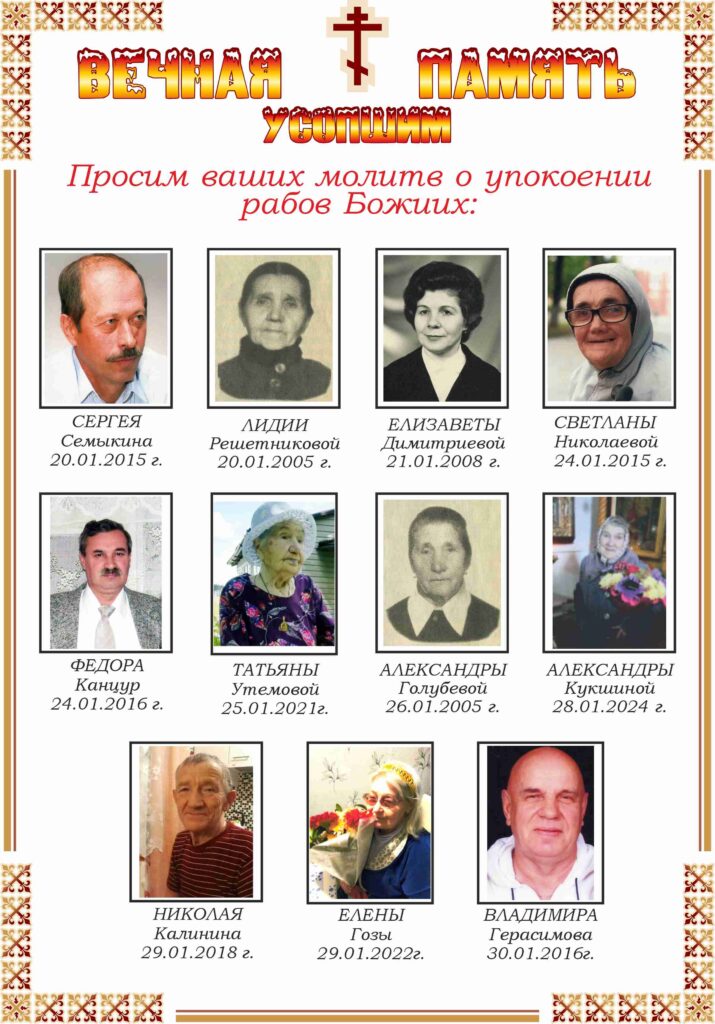 ВЕЧНАЯ ПАМЯТЬ УСОПШИМ

Просим ваших молитв о упокоении рабов Божиих:

СЕРГЕЯ Семыкина 20.01.2015 г.

ЛИДИИ Решетниковой 20.01.2005 г.

ЕЛИЗАВЕТЫ Димитриевой 21.01.2008 г.

СВЕТЛАНЫ Николаевой 24.01.2015 г.

ФЕДОРА Канцур 24.01.2016 г.

ТАТЬЯНЫ Утемовой 25.01.2021г.

АЛЕКСАНДРЫ Голубевой 26.01.2005 г.

АЛЕКСАНДРЫ Кукшиной 28.01.2024 г.

НИКОЛАЯ Калинина 29.01.2018 г.

ЕЛЕНЫ Гозы 29.01.2022г.

ВЛАДИМИРА Герасимова 30.01.2016г.